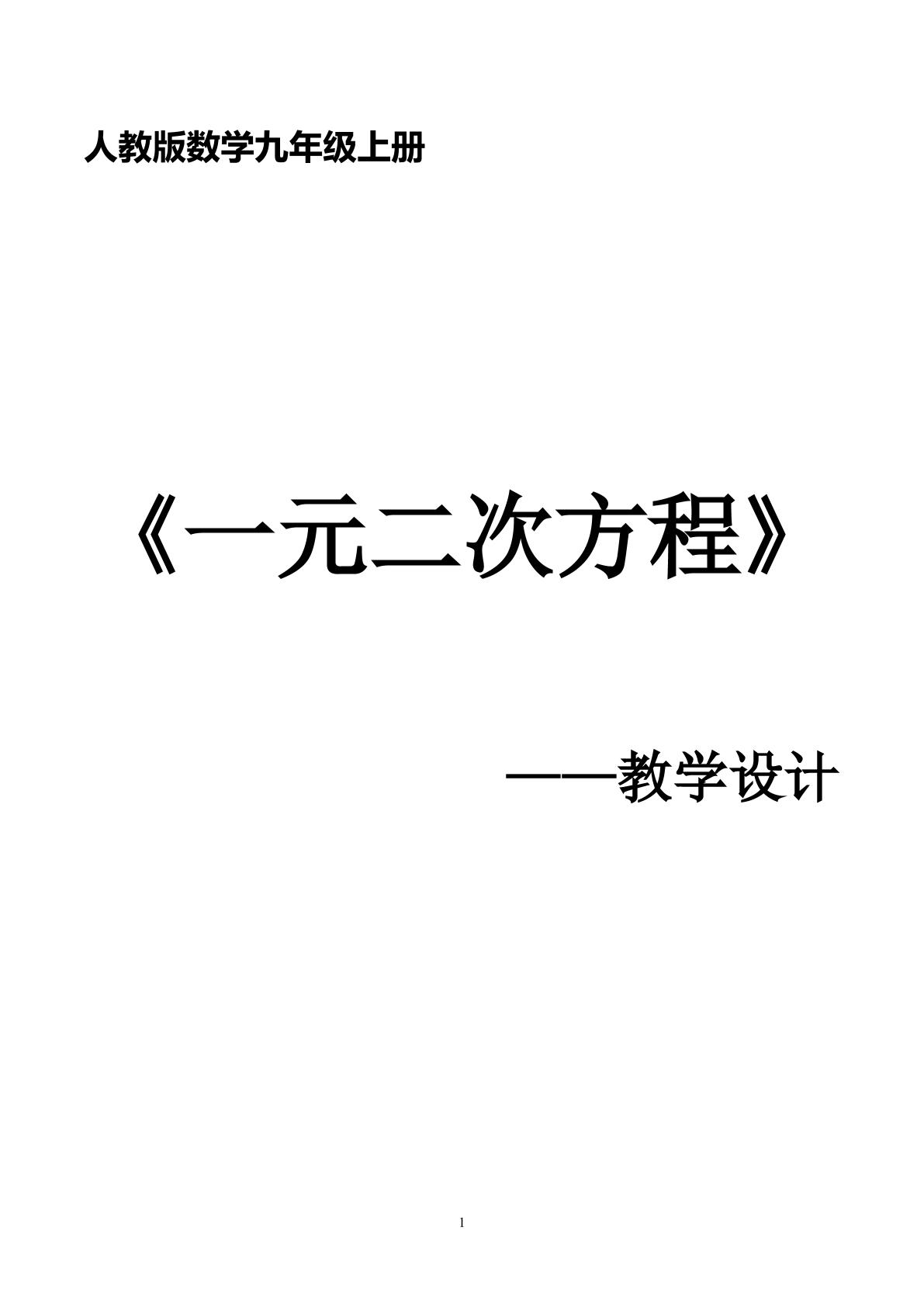 人教版数学九年级上册

《一元二次方程》

——教学设计

1